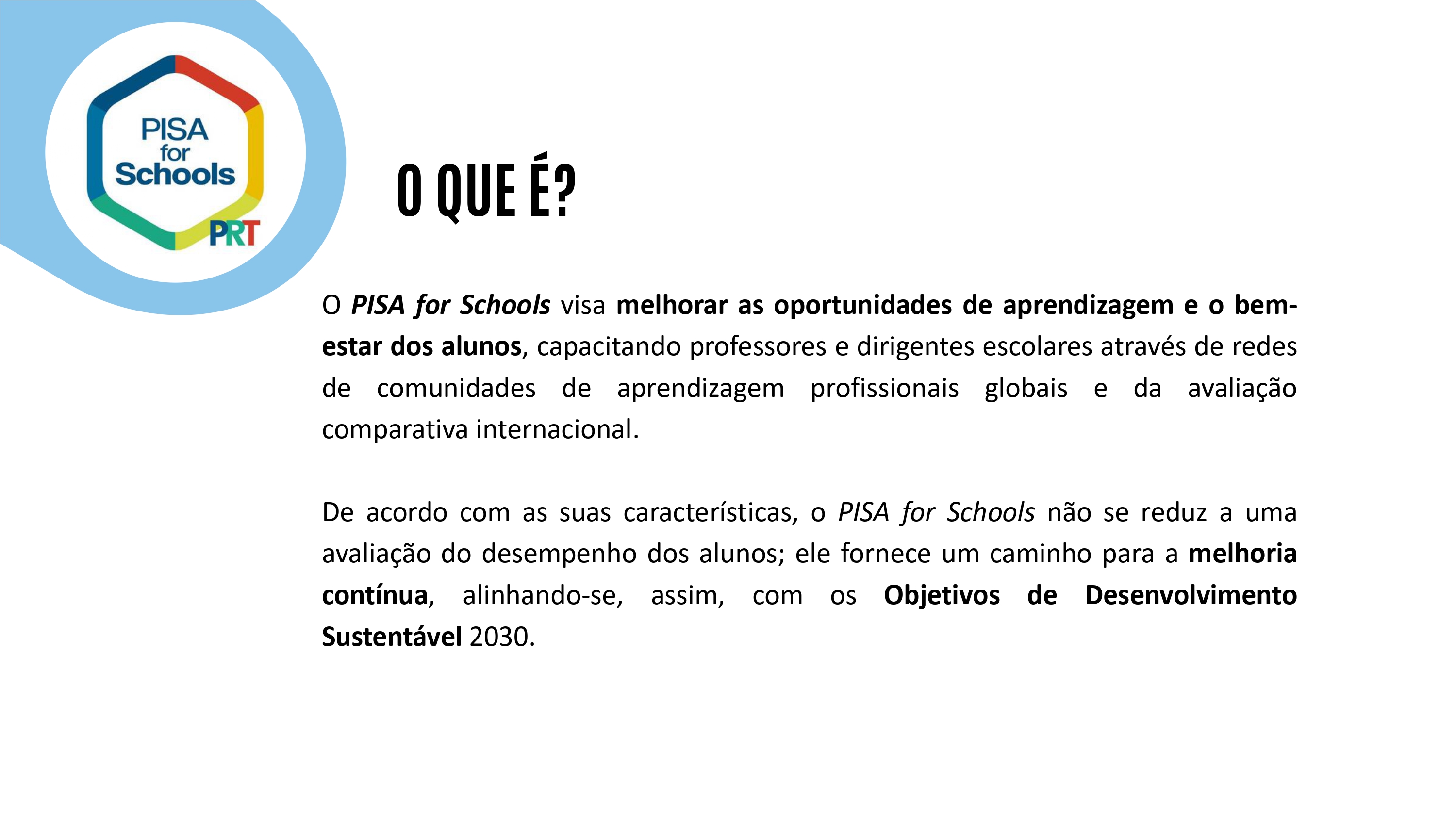 PISA for Schools PRT

O QUE É?

O PISA for Schools visa melhorar as oportunidades de aprendizagem e o bem-estar dos alunos, capacitando professores e dirigentes escolares através de redes de comunidades de aprendizagem profissionais globais e da avaliação comparativa internacional.

De acordo com as suas características, o PISA for Schools não se reduz a uma avaliação do desempenho dos alunos; ele fornece um caminho para a melhoria contínua, alinhando-se, assim, com os Objetivos de Desenvolvimento Sustentável 2030.